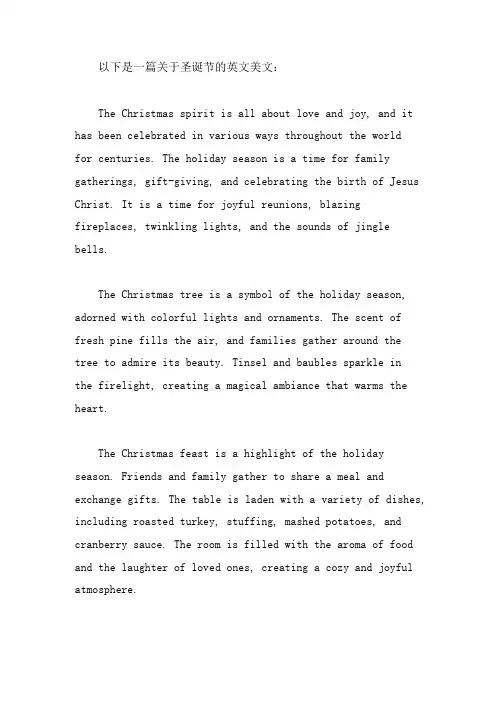 以下是一篇关于圣诞节的英文美文：

The Christmas spirit is all about love and joy, and it has been celebrated in various ways throughout the world for centuries. The holiday season is a time for family gatherings, gift-giving, and celebrating the birth of Jesus Christ. It is a time for joyful reunions, blazing fireplaces, twinkling lights, and the sounds of jingle bells.

The Christmas tree is a symbol of the holiday season, adorned with colorful lights and ornaments. The scent of fresh pine fills the air, and families gather around the tree to admire its beauty. Tinsel and baubles sparkle in the firelight, creating a magical ambiance that warms the heart.

The Christmas feast is a highlight of the holiday season. Friends and family gather to share a meal and exchange gifts. The table is laden with a variety of dishes, including roasted turkey, stuffing, mashed potatoes, and cranberry sauce. The room is filled with the aroma of food and the laughter of loved ones, creating a cozy and joyful atmosphere.